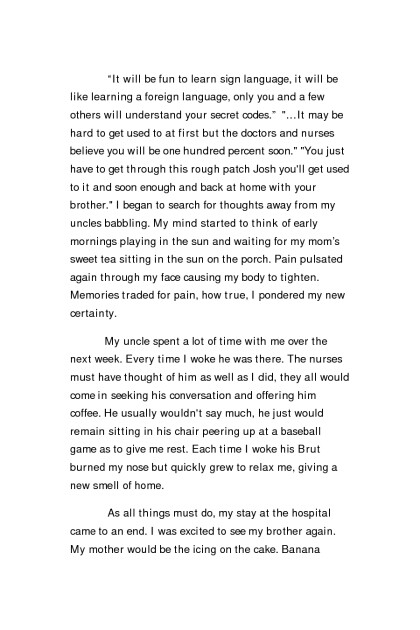 "It will be fun to learn sign language, it will be like learning a foreign language, only you and a few others will understand your secret codes." "...It may be hard to get used to at first but the doctors and nurses believe you will be one hundred percent soon." "You just have to get through this rough patch Josh you'll get used to it and soon enough and back at home with your brother." I began to search for thoughts away from my uncles babbling. My mind started to think of early mornings playing in the sun and waiting for my mom's sweet tea sitting in the sun on the porch. Pain pulsated again through my face causing my body to tighten. Memories traded for pain, how true, I pondered my new certainty.

My uncle spent a lot of time with me over the next week. Every time I woke he was there. The nurses must have thought of him as well as I did, they all would come in seeking his conversation and offering him coffee. He usually wouldn't say much, he just would remain sitting in his chair peering up at a baseball game as to give me rest. Each time I woke his Brut burned my nose but quickly grew to relax me, giving a new smell of home.

As all things must do, my stay at the hospital came to an end. I was excited to see my brother again. My mother would be the icing on the cake. Banana